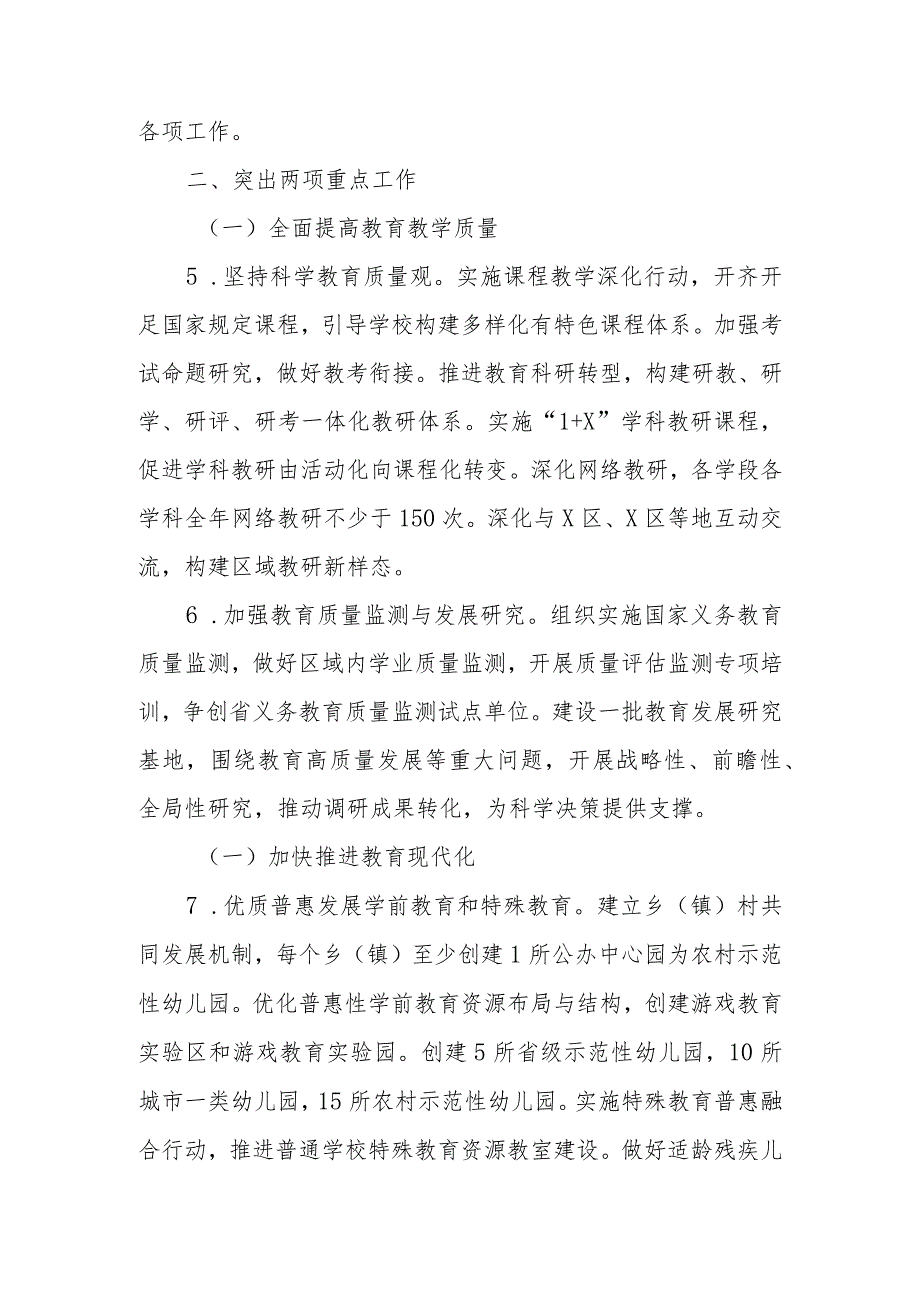 各项工作。

二、突出两项重点工作

（一）全面提高教育教学质量

5．坚持科学教育质量观。实施课程教学深化行动，开齐开足国家规定课程，引导学校构建多样化有特色课程体系。加强考试命题研究，做好教考衔接。推进教育科研转型，构建研教、研学、研评、研考一体化教研体系。实施“1+X”学科教研课程，促进学科教研由活动化向课程化转变。深化网络教研，各学段各学科全年网络教研不少于150次。深化与X区、X区等地互动交流，构建区域教研新样态。

6．加强教育质量监测与发展研究。组织实施国家义务教育质量监测，做好区域内学业质量监测，开展质量评估监测专项培训，争创省义务教育质量监测试点单位。建设一批教育发展研究基地，围绕教育高质量发展等重大问题，开展战略性、前瞻性、全局性研究，推动调研成果转化，为科学决策提供支撑。

（一）加快推进教育现代化

7．优质普惠发展学前教育和特殊教育。建立乡（镇）村共同发展机制，每个乡（镇）至少创建1所公办中心园为农村示范性幼儿园。优化普惠性学前教育资源布局与结构，创建游戏教育实验区和游戏教育实验园。创建5所省级示范性幼儿园，10所城市一类幼儿园，15所农村示范性幼儿园。实施特殊教育普惠融合行动，推进普通学校特殊教育资源教室建设。做好适龄残疾儿